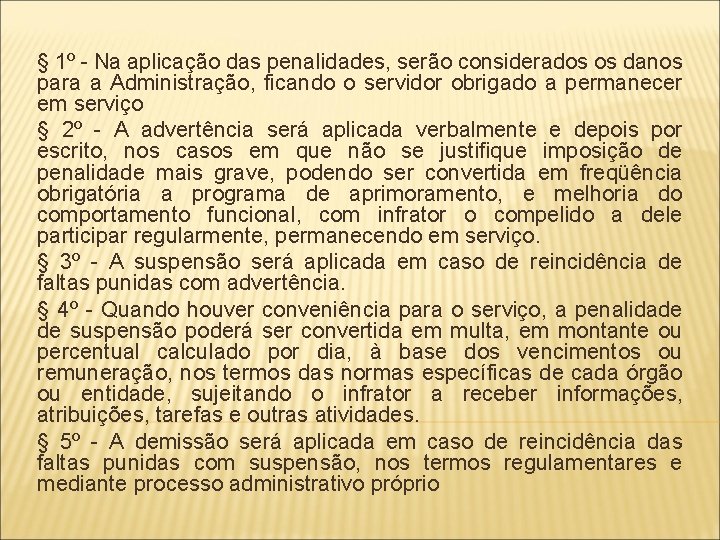 § 1º - Na aplicação das penalidades, serão considerados os danos para a Administração, ficando o servidor obrigado a permanecer em serviço

§ 2º - A advertência será aplicada verbalmente e depois por escrito, nos casos em que não se justifique imposição de penalidade mais grave, podendo ser convertida em freqüência obrigatória a programa de aprimoramento, e melhoria do comportamento funcional, com infrator o compelido a dele participar regularmente, permanecendo em serviço.

§ 3º - A suspensão será aplicada em caso de reincidência de faltas punidas com advertência.

§ 4º - Quando houver conveniência para o serviço, a penalidade de suspensão poderá ser convertida em multa, em montante ou percentual calculado por dia, à base dos vencimentos ou remuneração, nos termos das normas específicas de cada órgão ou entidade, sujeitando o infrator a receber informações, atribuições, tarefas e outras atividades.

§ 5º - A demissão será aplicada em caso de reincidência das faltas punidas com suspensão, nos termos regulamentares e mediante processo administrativo próprio